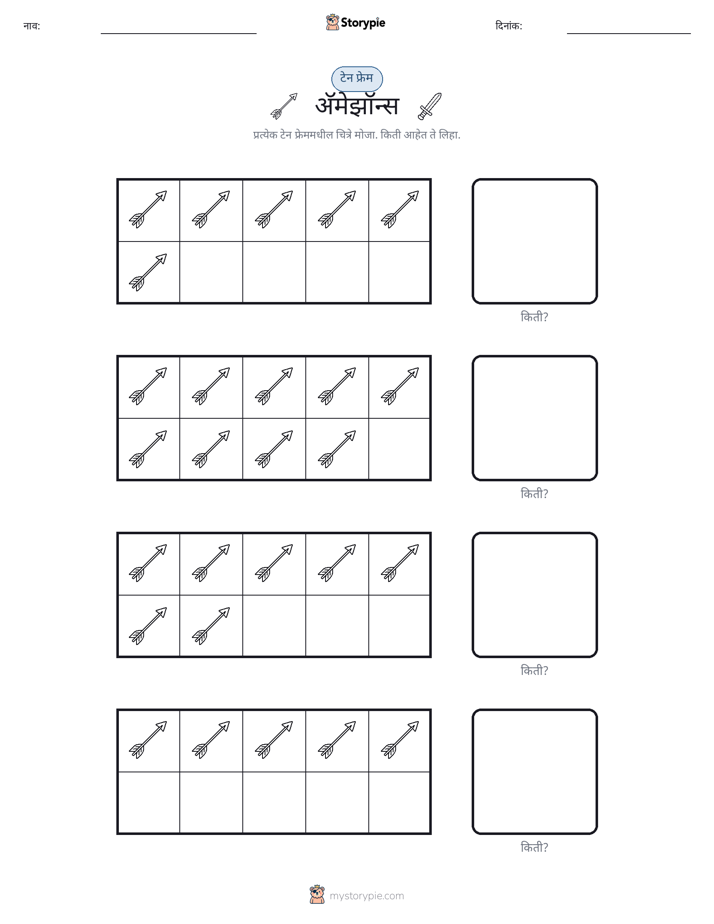 नाव: ____ Storypie दिनांक: ____

टेन फ्रेम

ॲमेझॉन्स

प्रत्येक टेन फ्रेममधील चित्रे मोजा. किती आहेत ते लिहा.

किती?

किती?

किती?

किती?

mystorypie.com